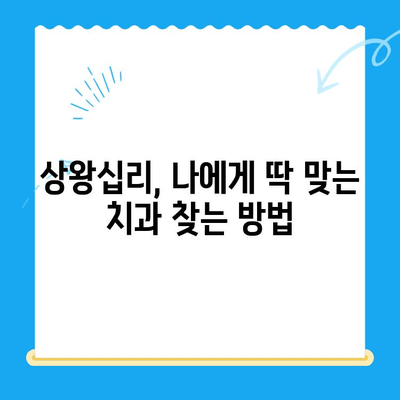 상왕십리, 나에게 딱 맞는 치과 찾는 방법